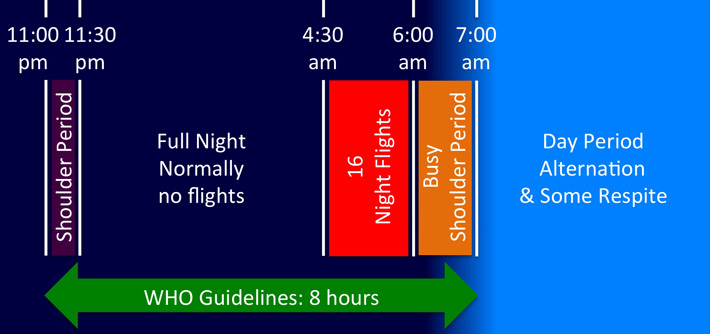 11:00 pm

11:30 pm

4:30 am

6:00 am

7:00 am

Shoulder Period

Full Night
Normally
no flights

16
Night Flights

Busy
Shoulder Period

Day Period
Alternation
& Some Respite

WHO Guidelines: 8 hours